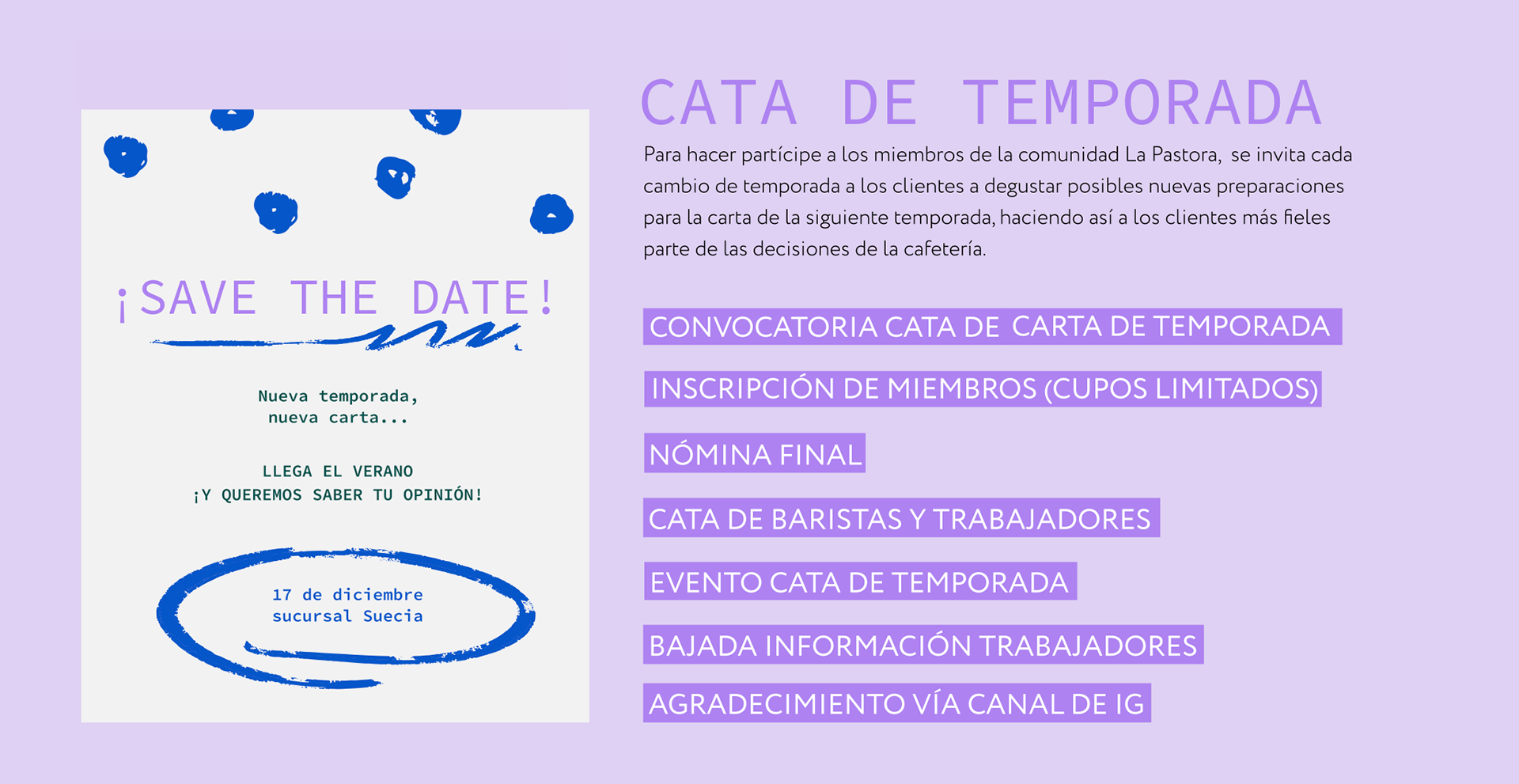 ¡SAVE THE DATE!

Nueva temporada, nueva carta...

LLEGA EL VERANO ¡Y QUEREMOS SABER TU OPINIÓN!

17 de diciembre sucursal Suecia

CATA DE TEMPORADA

Para hacer partícipe a los miembros de la comunidad La Pastora, se invita cada cambio de temporada a los clientes a degustar posibles nuevas preparaciones para la carta de la siguiente temporada, haciendo así a los clientes más fieles parte de las decisiones de la cafetería.

CONVOCATORIA CATA DE CARTA DE TEMPORADA

INSCRIPCIÓN DE MIEMBROS (CUPOS LIMITADOS)

NÓMINA FINAL

CATA DE BARISTAS Y TRABAJADORES

EVENTO CATA DE TEMPORADA

BAJADA INFORMACIÓN TRABAJADORES

AGRADECIMIENTO VÍA CANAL DE IG